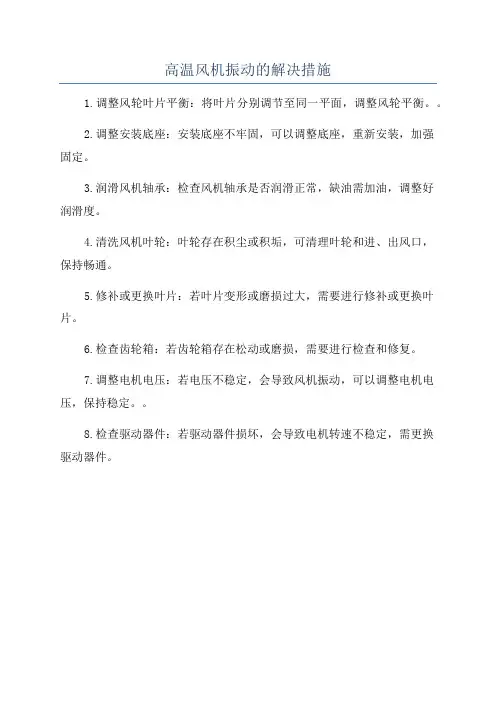 高温风机振动的解决措施

1.调整风轮叶片平衡：将叶片分别调节至同一平面，调整风轮平衡。。

2.调整安装底座：安装底座不牢固，可以调整底座，重新安装，加强固定。

3.润滑风机轴承：检查风机轴承是否润滑正常，缺油需加油，调整好润滑度。

4.清洗风机叶轮：叶轮存在积尘或积垢，可清理叶轮和进、出风口，保持畅通。

5.修补或更换叶片：若叶片变形或磨损过大，需要进行修补或更换叶片。

6.检查齿轮箱：若齿轮箱存在松动或磨损，需要进行检查和修复。

7.调整电机电压：若电压不稳定，会导致风机振动，可以调整电机电压，保持稳定。。

8.检查驱动器件：若驱动器件损坏，会导致电机转速不稳定，需更换驱动器件。